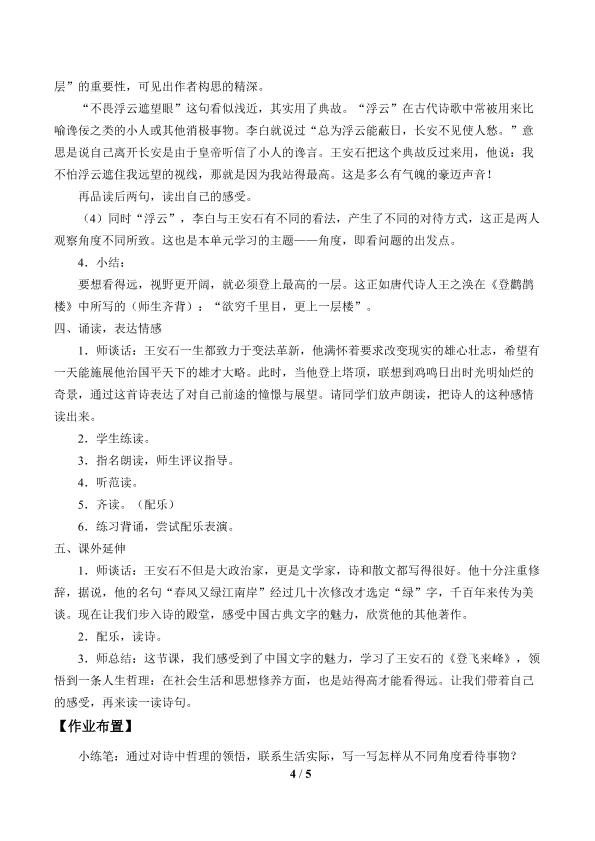 层”的重要性，可见出作者构思的精深。

“不畏浮云遮望眼”这句看似浅近，其实用了典故。“浮云”在古代诗歌中常被用来比喻谗佞之类的小人或其他消极事物。李白就说过“总为浮云能蔽日，长安不见使人愁。”意思是说自己离开长安是由于皇帝听信了小人的谗言。王安石把这个典故反过来用，他说：我不怕浮云遮住我远望的视线，那就是因为我站得最高。这是多么有气魄的豪迈声音！

再品读后两句，读出自己的感受。

（4）同时“浮云”，李白与王安石有不同的看法，产生了不同的对待方式，这正是两人观察角度不同所致。这也是本单元学习的主题——角度，即看问题的出发点。

4．小结：

要想看得远，视野更开阔，就必须登上最高的一层。这正如唐代诗人王之涣在《登鹳鹊楼》中所写的（师生齐背）：“欲穷千里目，更上一层楼”。

四、诵读，表达情感

1．师谈话：王安石一生都致力于变法革新，他满怀着要求改变现实的雄心壮志，希望有一天能施展他治国平天下的雄才大略。此时，当他登上塔顶，联想到鸡鸣日出时光明灿烂的奇景，通过这首诗表达了对自己前途的憧憬与展望。请同学们放声朗读，把诗人的这种感情读出来。

2．学生练读。

3．指名朗读，师生评议指导。

4．听范读。

5．齐读。（配乐）

6．练习背诵，尝试配乐表演。

五、课外延伸

1．师谈话：王安石不但是大政治家，更是文学家，诗和散文都写得很好。他十分注重修辞，据说，他的名句“春风又绿江南岸”经过几十次修改才选定“绿”字，千百年来传为美谈。现在让我们步入诗的殿堂，感受中国古典文字的魅力，欣赏他的其他著作。

2．配乐，读诗。

3．师总结：这节课，我们感受到了中国文字的魅力，学习了王安石的《登飞来峰》，领悟到一条人生哲理：在社会生活和思想修养方面，也是站得高才能看得远。让我们带着自己的感受，再来读一读诗句。

【作业布置】

小练笔：通过对诗中哲理的领悟，联系生活实际，写一写怎样从不同角度看待事物？

4 / 5